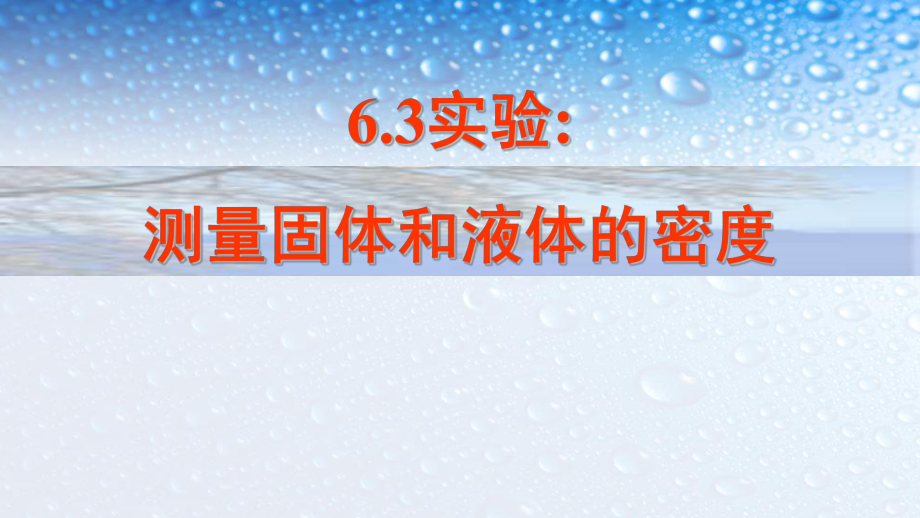 6.3实验:

测量固体和液体的密度